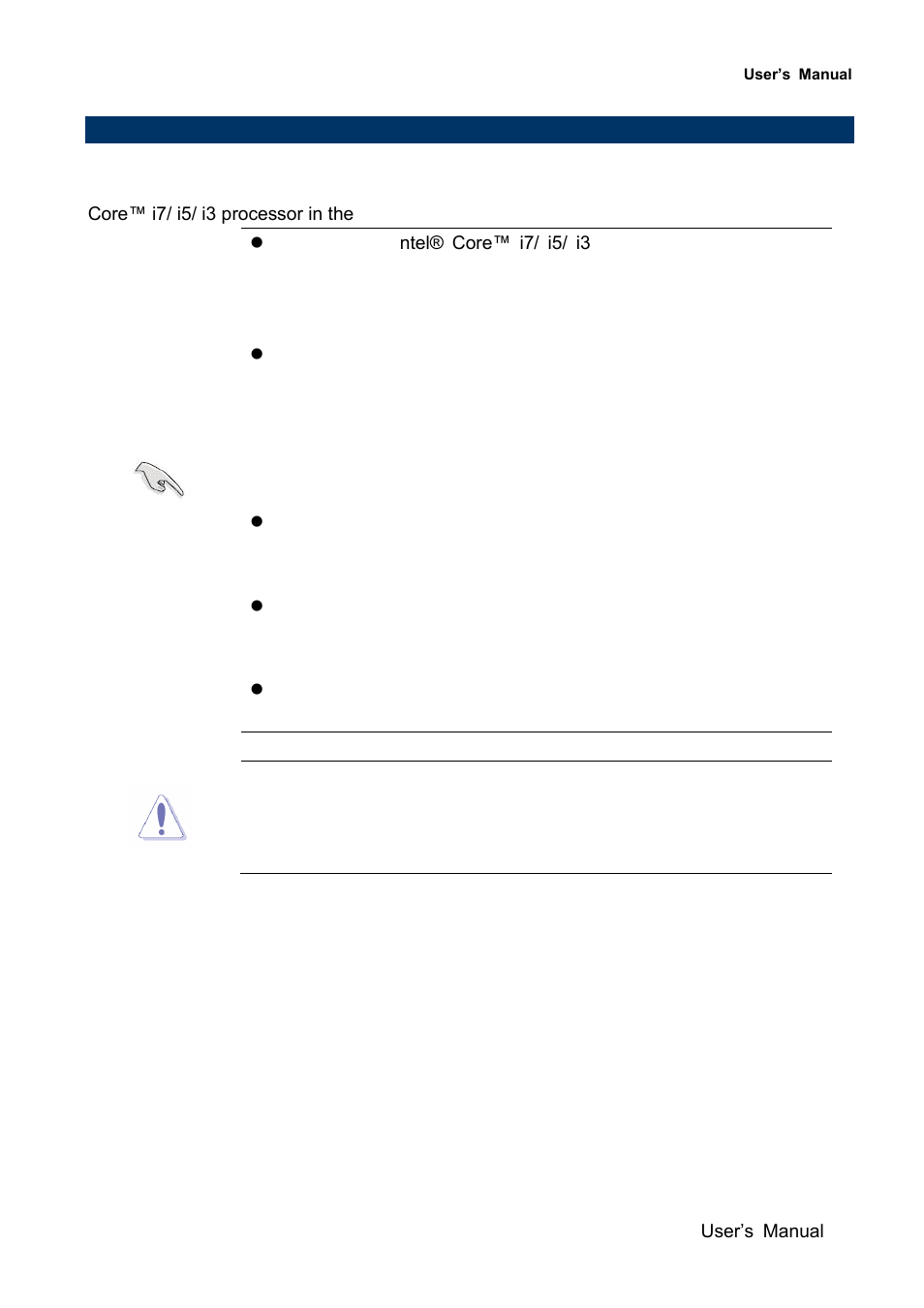 User's Manual

Core™ i7/ i5/ i3 processor in the

ntel® Core™ i7/ i5/ i3

User's Manual